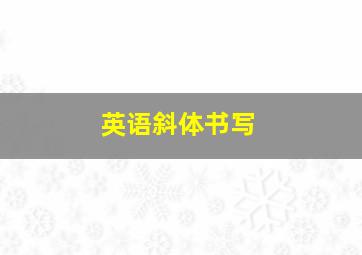 英语斜体书写